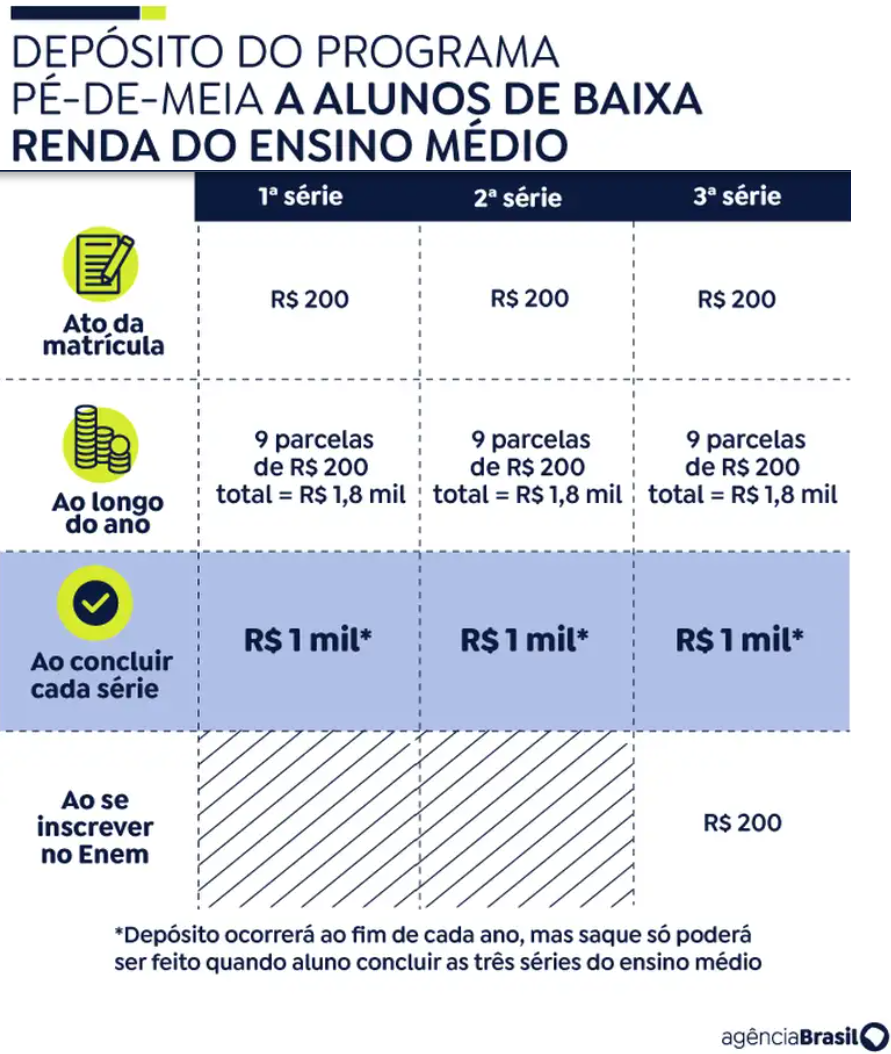 DEPÓSITO DO PROGRAMA PÉ-DE-MEIA A ALUNOS DE BAIXA RENDA DO ENSINO MÉDIO

| | 1ª série | 2ª série | 3ª série |
|---|---|---|---|
| Ato da matrícula | R$ 200 | R$ 200 | R$ 200 |
| Ao longo do ano | 9 parcelas de R$ 200 total = R$ 1,8 mil | 9 parcelas de R$ 200 total = R$ 1,8 mil | 9 parcelas de R$ 200 total = R$ 1,8 mil |
| Ao concluir cada série | R$ 1 mil* | R$ 1 mil* | R$ 1 mil* |
| Ao se inscrever no Enem | | | R$ 200 |

*Depósito ocorrerá ao fim de cada ano, mas saque só poderá ser feito quando aluno concluir as três séries do ensino médio

agênciaBrasil